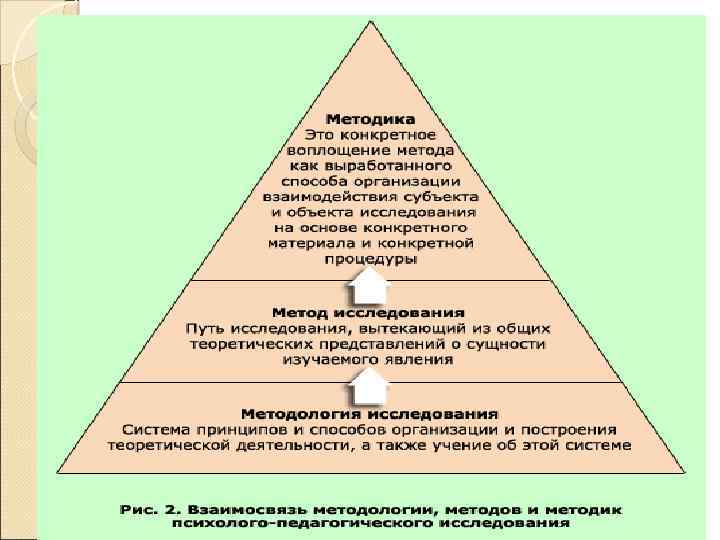 Методика
Это конкретное воплощение метода как выработанного способа организации взаимодействия субъекта и объекта исследования на основе конкретного материала и конкретной процедуры

Метод исследования
Путь исследования, вытекающий из общих теоретических представлений о сущности изучаемого явления

Методология исследования
Система принципов и способов организации и построения теоретической деятельности, а также учение об этой системе

Рис. 2. Взаимосвязь методологии, методов и методик психолого-педагогического исследования